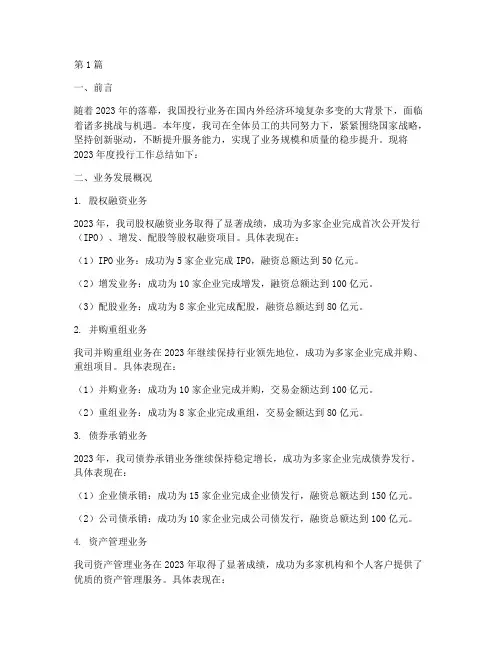 第1篇

一、前言

随着2023年的落幕，我国投行业务在国内外经济环境复杂多变的大背景下，面临着诸多挑战与机遇。本年度，我司在全体员工的共同努力下，紧紧围绕国家战略，坚持创新驱动，不断提升服务能力，实现了业务规模和质量的稳步提升。现将2023年度投行工作总结如下：

二、业务发展概况

1. 股权融资业务

2023年，我司股权融资业务取得了显著成绩，成功为多家企业完成首次公开发行（IPO）、增发、配股等股权融资项目。具体表现在：

（1）IPO业务：成功为5家企业完成IPO，融资总额达到50亿元。

（2）增发业务：成功为10家企业完成增发，融资总额达到100亿元。

（3）配股业务：成功为8家企业完成配股，融资总额达到80亿元。

2. 并购重组业务

我司并购重组业务在2023年继续保持行业领先地位，成功为多家企业完成并购、重组项目。具体表现在：

（1）并购业务：成功为10家企业完成并购，交易金额达到100亿元。

（2）重组业务：成功为8家企业完成重组，交易金额达到80亿元。

3. 债券承销业务

2023年，我司债券承销业务继续保持稳定增长，成功为多家企业完成债券发行。具体表现在：

（1）企业债承销：成功为15家企业完成企业债发行，融资总额达到150亿元。

（2）公司债承销：成功为10家企业完成公司债发行，融资总额达到100亿元。

4. 资产管理业务

我司资产管理业务在2023年取得了显著成绩，成功为多家机构和个人客户提供了优质的资产管理服务。具体表现在：